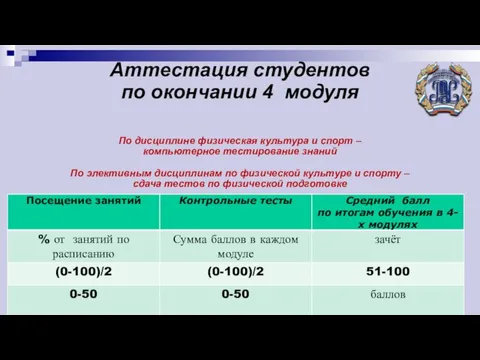 Аттестация студентов по окончании 4 модуля

По дисциплине физическая культура и спорт – компьютерное тестирование знаний

По элективным дисциплинам по физической культуре и спорту – сдача тестов по физической подготовке

| Посещение занятий | Контрольные тесты | Средний балл по итогам обучения в 4-х модулях |
|---|---|---|
| % от занятий по расписанию | Сумма баллов в каждом модуле | зачёт |
| (0-100)/2 | (0-100)/2 | 51-100 |
| 0-50 | 0-50 | баллов |